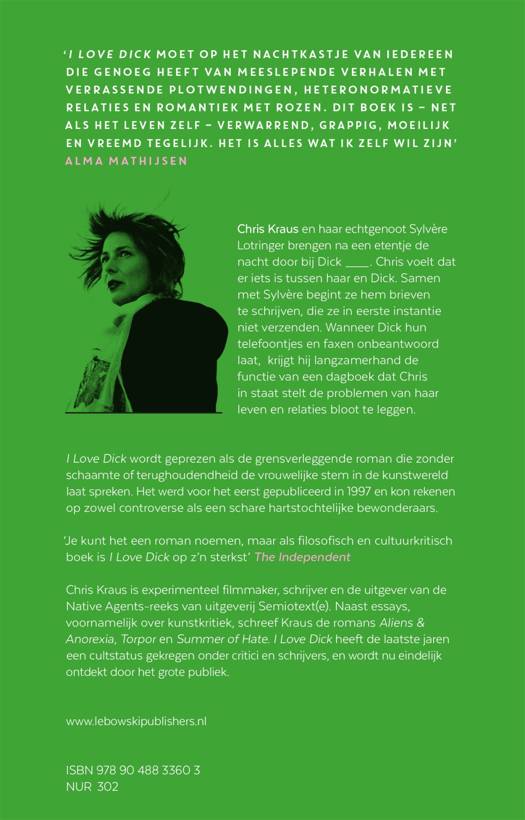 'I LOVE DICK MOET OP HET NACHTKASTJE VAN IEDEREEN DIE GENOEG HEEFT VAN MEESLEPENDE VERHALEN MET VERRASSENDE PLOTWENDINGEN, HETERONORMATIEVE RELATIES EN ROMANTIEK MET ROZEN. DIT BOEK IS – NET ALS HET LEVEN ZELF – VERWARREND, GRAPPIG, MOEILIJK EN VREEMD TEGELIJK. HET IS ALLES WAT IK ZELF WIL ZIJN'
ALMA MATHIJSEN

Chris Kraus en haar echtgenoot Sylvère Lotringer brengen na een etentje de nacht door bij Dick ____. Chris voelt dat er iets is tussen haar en Dick. Samen met Sylvère begint ze hem brieven te schrijven, die ze in eerste instantie niet verzenden. Wanneer Dick hun telefoontjes en faxen onbeantwoord laat, krijgt hij langzamerhand de functie van een dagboek dat Chris in staat stelt de problemen van haar leven en relaties bloot te leggen.

I Love Dick wordt geprezen als de grensverleggende roman die zonder schaamte of terughoudendheid de vrouwelijke stem in de kunstwereld laat spreken. Het werd voor het eerst gepubliceerd in 1997 en kon rekenen op zowel controverse als een schare hartstochtelijke bewonderaars.

'Je kunt het een roman noemen, maar als filosofisch en cultuurkritisch boek is I Love Dick op z'n sterkst' The Independent

Chris Kraus is experimenteel filmmaker, schrijver en de uitgever van de Native Agents-reeks van uitgeverij Semiotext(e). Naast essays, voornamelijk over kunstkritiek, schreef Kraus de romans Aliens & Anorexia, Torpor en Summer of Hate. I Love Dick heeft de laatste jaren een cultstatus gekregen onder critici en schrijvers, en wordt nu eindelijk ontdekt door het grote publiek.

www.lebowskipublishers.nl

ISBN 978 90 488 3360 3
NUR 302